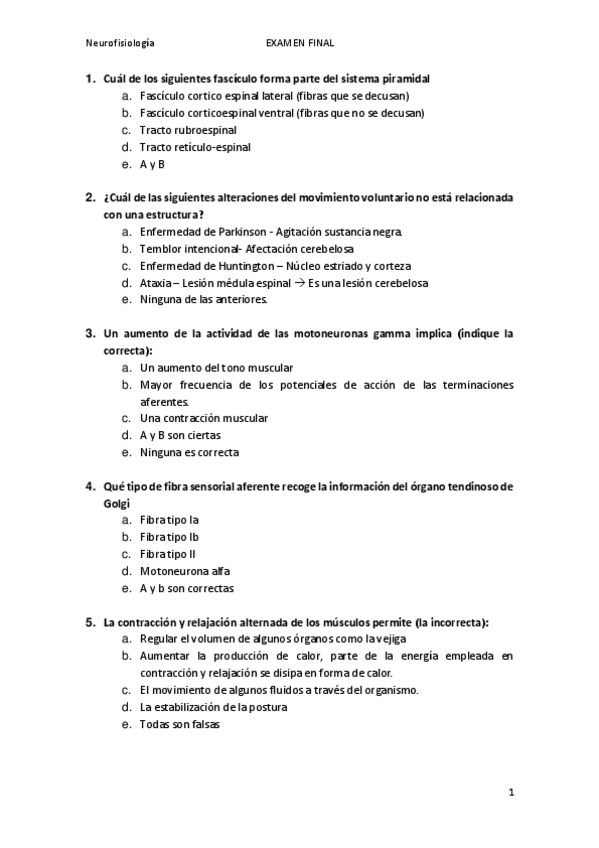 Neurofisiología EXAMEN FINAL

1. Cuál de los siguientes fascículo forma parte del sistema piramidal
a. Fascículo cortico espinal lateral (fibras que se decusan)
b. Fascículo corticoespinal ventral (fibras que no se decusan)
c. Tracto rubroespinal
d. Tracto retículo-espinal
e. A y B

2. ¿Cuál de las siguientes alteraciones del movimiento voluntario no está relacionada con una estructura?
a. Enfermedad de Parkinson - Agitación sustancia negra.
b. Temblor intencional- Afectación cerebelosa
c. Enfermedad de Huntington – Núcleo estriado y corteza
d. Ataxia – Lesión médula espinal $\rightarrow$ Es una lesión cerebelosa
e. Ninguna de las anteriores.

3. Un aumento de la actividad de las motoneuronas gamma implica (indique la correcta):
a. Un aumento del tono muscular
b. Mayor frecuencia de los potenciales de acción de las terminaciones aferentes.
c. Una contracción muscular
d. A y B son ciertas
e. Ninguna es correcta

4. Qué tipo de fibra sensorial aferente recoge la información del órgano tendinoso de Golgi
a. Fibra tipo Ia
b. Fibra tipo Ib
c. Fibra tipo II
d. Motoneurona alfa
e. A y b son correctas

5. La contracción y relajación alternada de los músculos permite (la incorrecta):
a. Regular el volumen de algunos órganos como la vejiga
b. Aumentar la producción de calor, parte de la energía empleada en contracción y relajación se disipa en forma de calor.
c. El movimiento de algunos fluidos a través del organismo.
d. La estabilización de la postura
e. Todas son falsas

1